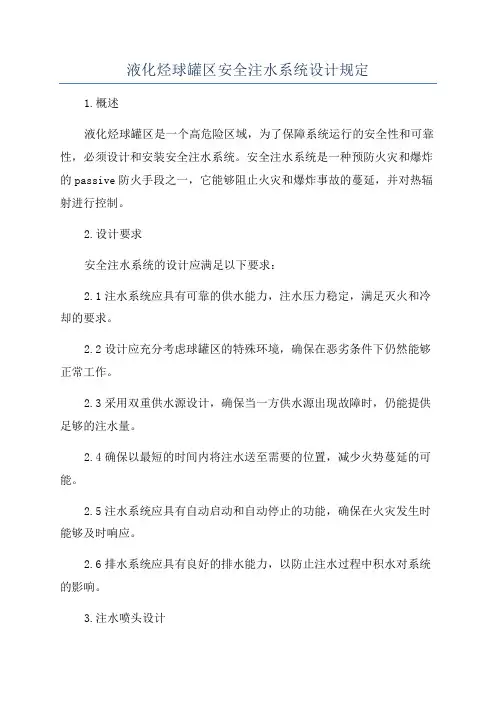 液化烃球罐区安全注水系统设计规定

1.概述

液化烃球罐区是一个高危险区域，为了保障系统运行的安全性和可靠性，必须设计和安装安全注水系统。安全注水系统是一种预防火灾和爆炸的passive防火手段之一，它能够阻止火灾和爆炸事故的蔓延，并对热辐射进行控制。

2.设计要求

安全注水系统的设计应满足以下要求：

2.1注水系统应具有可靠的供水能力，注水压力稳定，满足灭火和冷却的要求。

2.2设计应充分考虑球罐区的特殊环境，确保在恶劣条件下仍然能够正常工作。

2.3采用双重供水源设计，确保当一方供水源出现故障时，仍能提供足够的注水量。

2.4确保以最短的时间内将注水送至需要的位置，减少火势蔓延的可能。

2.5注水系统应具有自动启动和自动停止的功能，确保在火灾发生时能够及时响应。

2.6排水系统应具有良好的排水能力，以防止注水过程中积水对系统的影响。

3.注水喷头设计